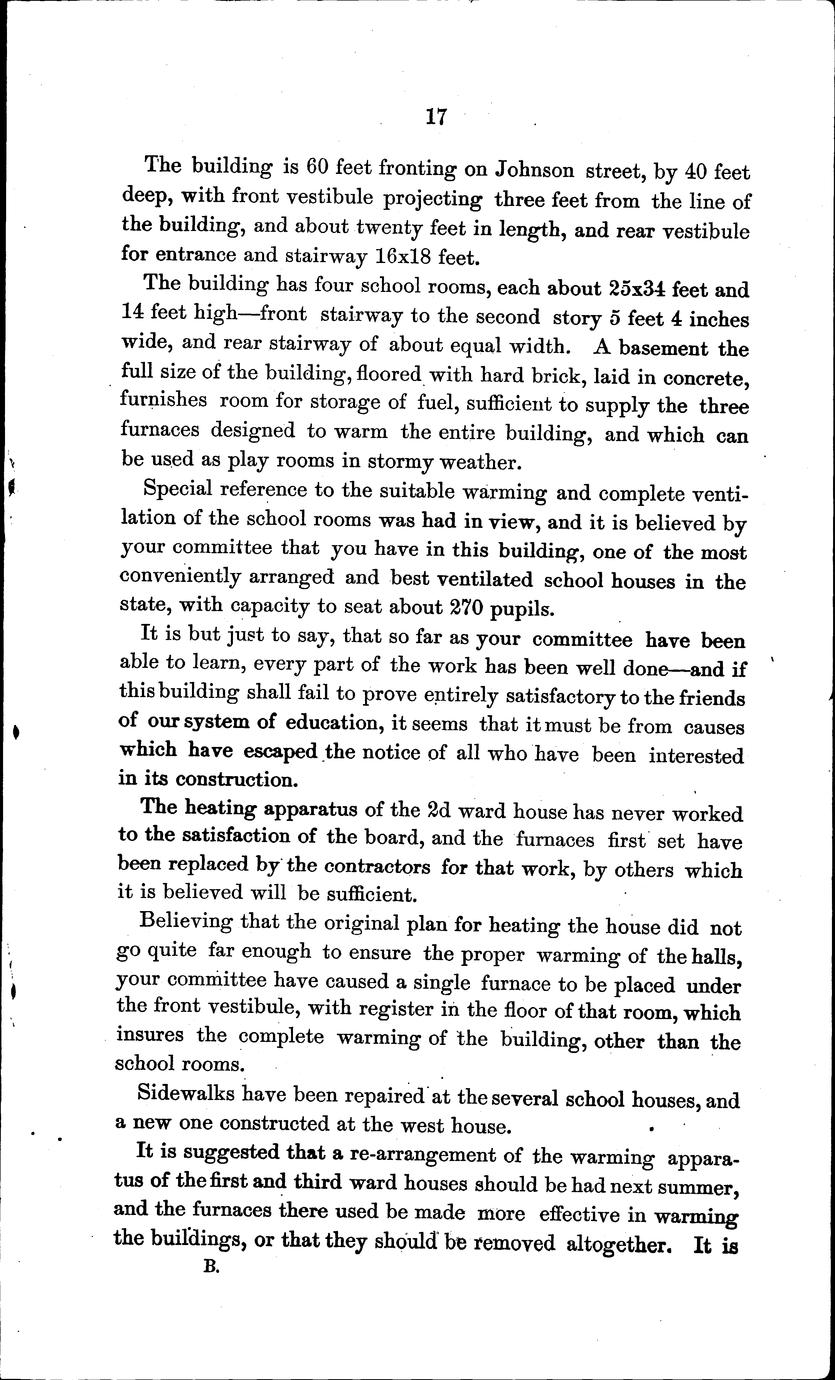 17

The building is 60 feet fronting on Johnson street, by 40 feet deep, with front vestibule projecting three feet from the line of the building, and about twenty feet in length, and rear vestibule for entrance and stairway 16x18 feet.

The building has four school rooms, each about 25x34 feet and 14 feet high—front stairway to the second story 5 feet 4 inches wide, and rear stairway of about equal width. A basement the full size of the building, floored with hard brick, laid in concrete, furnishes room for storage of fuel, sufficient to supply the three furnaces designed to warm the entire building, and which can be used as play rooms in stormy weather.

Special reference to the suitable warming and complete ventilation of the school rooms was had in view, and it is believed by your committee that you have in this building, one of the most conveniently arranged and best ventilated school houses in the state, with capacity to seat about 270 pupils.

It is but just to say, that so far as your committee have been able to learn, every part of the work has been well done—and if this building shall fail to prove entirely satisfactory to the friends of our system of education, it seems that it must be from causes which have escaped the notice of all who have been interested in its construction.

The heating apparatus of the 2d ward house has never worked to the satisfaction of the board, and the furnaces first set have been replaced by the contractors for that work, by others which it is believed will be sufficient.

Believing that the original plan for heating the house did not go quite far enough to ensure the proper warming of the halls, your committee have caused a single furnace to be placed under the front vestibule, with register in the floor of that room, which insures the complete warming of the building, other than the school rooms.

Sidewalks have been repaired at the several school houses, and a new one constructed at the west house.

It is suggested that a re-arrangement of the warming apparatus of the first and third ward houses should be had next summer, and the furnaces there used be made more effective in warming the buildings, or that they should be removed altogether. It is

B.